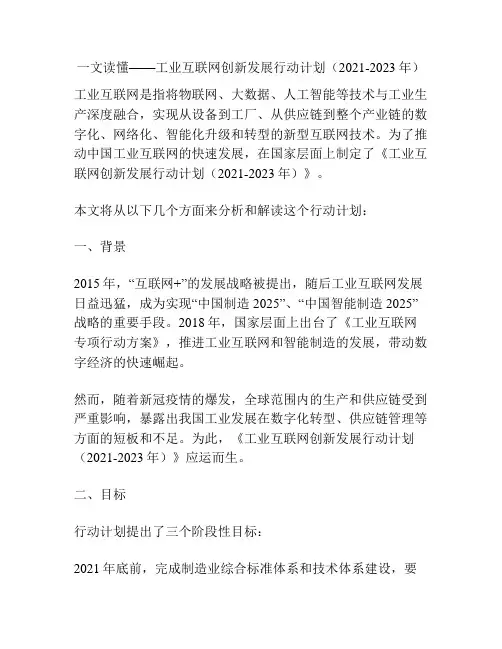 一文读懂——工业互联网创新发展行动计划（2021-2023 年）

工业互联网是指将物联网、大数据、人工智能等技术与工业生产深度融合，实现从设备到工厂、从供应链到整个产业链的数字化、网络化、智能化升级和转型的新型互联网技术。为了推动中国工业互联网的快速发展，在国家层面上制定了《工业互联网创新发展行动计划（2021-2023 年）》。

本文将从以下几个方面来分析和解读这个行动计划：

一、背景

2015 年，“互联网+”的发展战略被提出，随后工业互联网发展日益迅猛，成为实现“中国制造 2025”、“中国智能制造 2025”战略的重要手段。2018 年，国家层面上出台了《工业互联网专项行动方案》，推进工业互联网和智能制造的发展，带动数字经济的快速崛起。

然而，随着新冠疫情的爆发，全球范围内的生产和供应链受到严重影响，暴露出我国工业发展在数字化转型、供应链管理等方面的短板和不足。为此，《工业互联网创新发展行动计划（2021-2023 年）》应运而生。

二、目标

行动计划提出了三个阶段性目标：

2021 年底前，完成制造业综合标准体系和技术体系建设，要